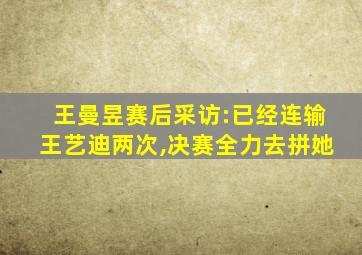 王曼昱赛后采访:已经连输王艺迪两次,决赛全力去拼她